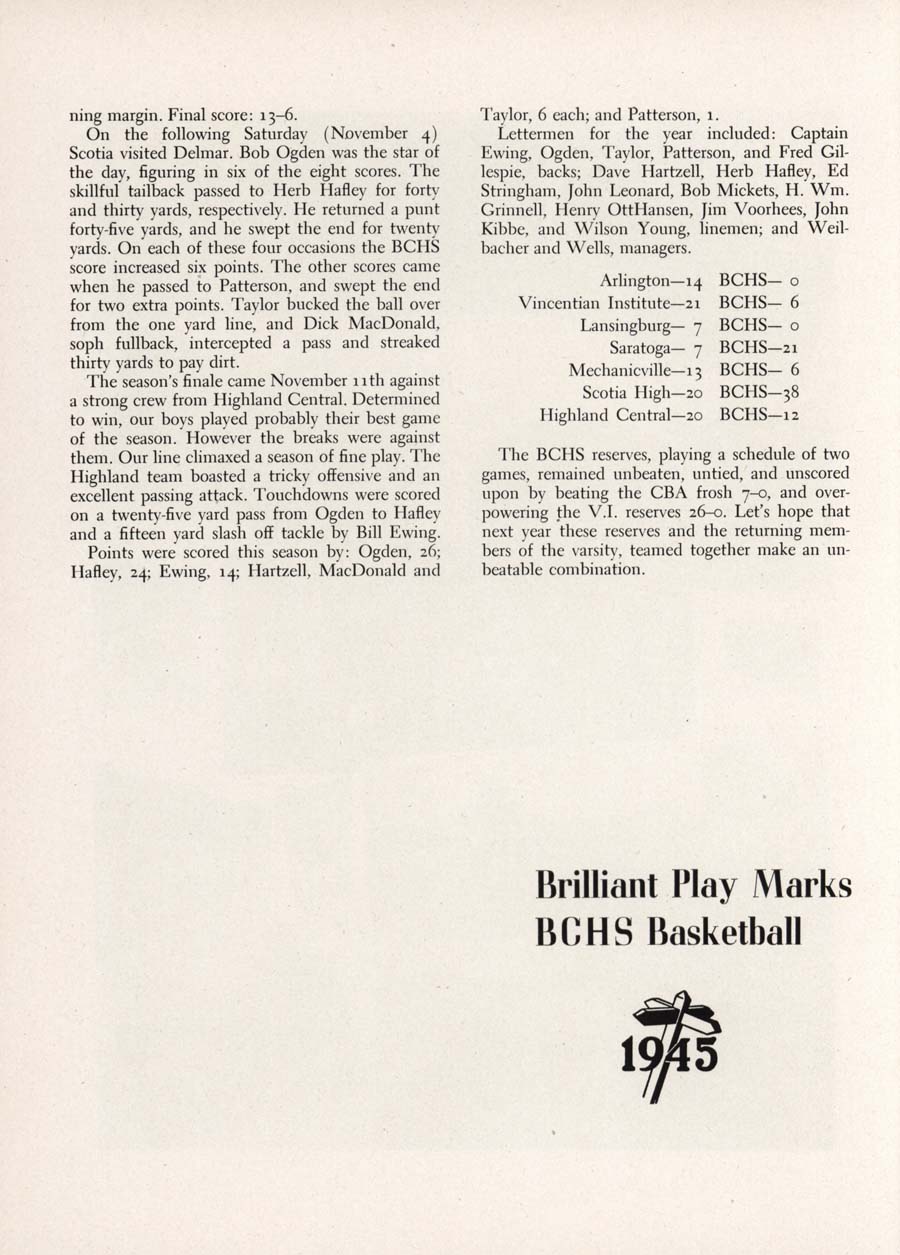 ning margin. Final score: 13–6.

On the following Saturday (November 4) Scotia visited Delmar. Bob Ogden was the star of the day, figuring in six of the eight scores. The skillful tailback passed to Herb Hafley for forty and thirty yards, respectively. He returned a punt forty-five yards, and he swept the end for twenty yards. On each of these four occasions the BCHS score increased six points. The other scores came when he passed to Patterson, and swept the end for two extra points. Taylor bucked the ball over from the one yard line, and Dick MacDonald, soph fullback, intercepted a pass and streaked thirty yards to pay dirt.

The season's finale came November 11th against a strong crew from Highland Central. Determined to win, our boys played probably their best game of the season. However the breaks were against them. Our line climaxed a season of fine play. The Highland team boasted a tricky offensive and an excellent passing attack. Touchdowns were scored on a twenty-five yard pass from Ogden to Hafley and a fifteen yard slash off tackle by Bill Ewing.

Points were scored this season by: Ogden, 26; Hafley, 24; Ewing, 14; Hartzell, MacDonald and Taylor, 6 each; and Patterson, 1.

Lettermen for the year included: Captain Ewing, Ogden, Taylor, Patterson, and Fred Gillespie, backs; Dave Hartzell, Herb Hafley, Ed Stringham, John Leonard, Bob Mickets, H. Wm. Grinnell, Henry OttHansen, Jim Voorhees, John Kibbe, and Wilson Young, linemen; and Weilbacher and Wells, managers.

| | |
|---|---|
| Arlington—14 | BCHS— 0 |
| Vincentian Institute—21 | BCHS— 6 |
| Lansingburg— 7 | BCHS— 0 |
| Saratoga— 7 | BCHS—21 |
| Mechanicville—13 | BCHS— 6 |
| Scotia High—20 | BCHS—38 |
| Highland Central—20 | BCHS—12 |

The BCHS reserves, playing a schedule of two games, remained unbeaten, untied, and unscored upon by beating the CBA frosh 7–0, and overpowering the V.I. reserves 26–0. Let's hope that next year these reserves and the returning members of the varsity, teamed together make an unbeatable combination.

Brilliant Play Marks BCHS Basketball

1945